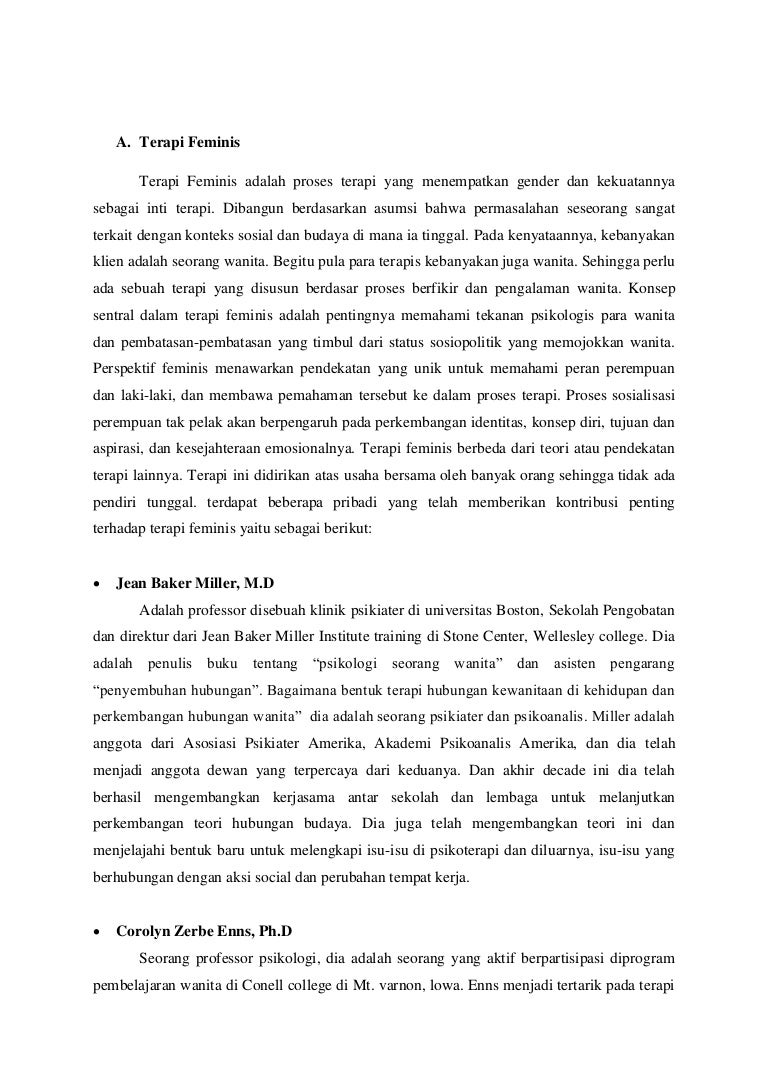 A. Terapi Feminis

Terapi Feminis adalah proses terapi yang menempatkan gender dan kekuatannya sebagai inti terapi. Dibangun berdasarkan asumsi bahwa permasalahan seseorang sangat terkait dengan konteks sosial dan budaya di mana ia tinggal. Pada kenyataannya, kebanyakan klien adalah seorang wanita. Begitu pula para terapis kebanyakan juga wanita. Sehingga perlu ada sebuah terapi yang disusun berdasar proses berfikir dan pengalaman wanita. Konsep sentral dalam terapi feminis adalah pentingnya memahami tekanan psikologis para wanita dan pembatasan-pembatasan yang timbul dari status sosiopolitik yang memojokkan wanita. Perspektif feminis menawarkan pendekatan yang unik untuk memahami peran perempuan dan laki-laki, dan membawa pemahaman tersebut ke dalam proses terapi. Proses sosialisasi perempuan tak pelak akan berpengaruh pada perkembangan identitas, konsep diri, tujuan dan aspirasi, dan kesejahteraan emosionalnya. Terapi feminis berbeda dari teori atau pendekatan terapi lainnya. Terapi ini didirikan atas usaha bersama oleh banyak orang sehingga tidak ada pendiri tunggal. terdapat beberapa pribadi yang telah memberikan kontribusi penting terhadap terapi feminis yaitu sebagai berikut:

• Jean Baker Miller, M.D
Adalah professor disebuah klinik psikiater di universitas Boston, Sekolah Pengobatan dan direktur dari Jean Baker Miller Institute training di Stone Center, Wellesley college. Dia adalah penulis buku tentang “psikologi seorang wanita” dan asisten pengarang “penyembuhan hubungan”. Bagaimana bentuk terapi hubungan kewanitaan di kehidupan dan perkembangan hubungan wanita” dia adalah seorang psikiater dan psikoanalis. Miller adalah anggota dari Asosiasi Psikiater Amerika, Akademi Psikoanalis Amerika, dan dia telah menjadi anggota dewan yang terpercaya dari keduanya. Dan akhir decade ini dia telah berhasil mengembangkan kerjasama antar sekolah dan lembaga untuk melanjutkan perkembangan teori hubungan budaya. Dia juga telah mengembangkan teori ini dan menjelajahi bentuk baru untuk melengkapi isu-isu di psikoterapi dan diluarnya, isu-isu yang berhubungan dengan aksi social dan perubahan tempat kerja.

• Corolyn Zerbe Enns, Ph.D
Seorang professor psikologi, dia adalah seorang yang aktif berpartisipasi diprogram pembelajaran wanita di Conell college di Mt. varnon, lowa. Enns menjadi tertarik pada terapi